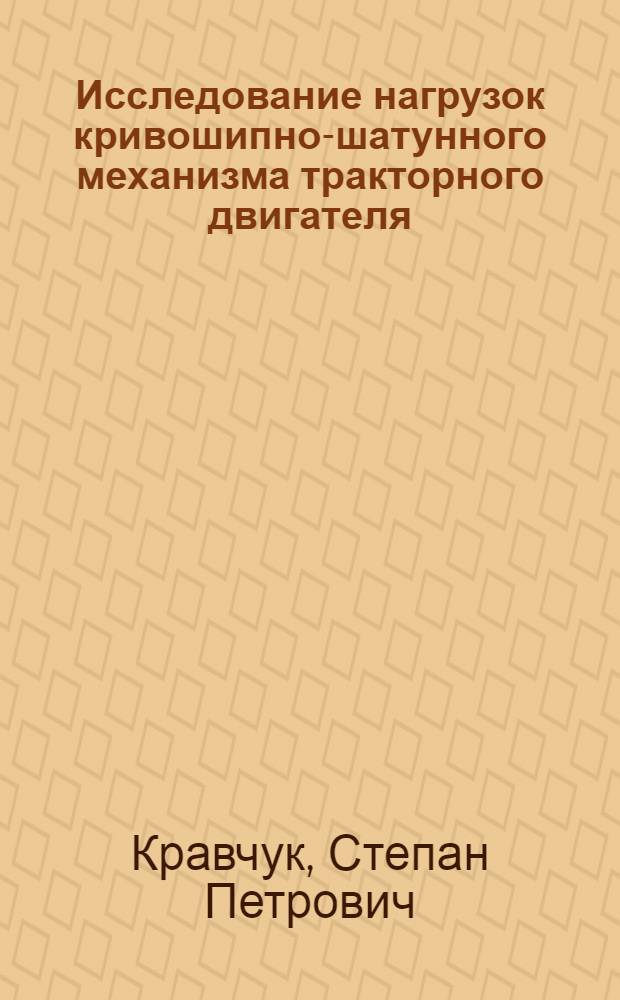 Исследование нагрузок кривошипно-шатунного механизма тракторного двигателя

Кравчук, Степан Петрович